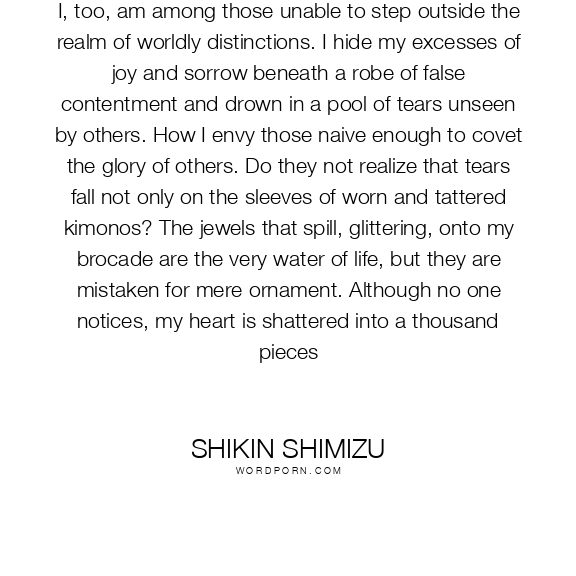 I, too, am among those unable to step outside the realm of worldly distinctions. I hide my excesses of joy and sorrow beneath a robe of false contentment and drown in a pool of tears unseen by others. How I envy those naive enough to covet the glory of others. Do they not realize that tears fall not only on the sleeves of worn and tattered kimonos? The jewels that spill, glittering, onto my brocade are the very water of life, but they are mistaken for mere ornament. Although no one notices, my heart is shattered into a thousand pieces

SHIKIN SHIMIZU
WORDPORN.COM